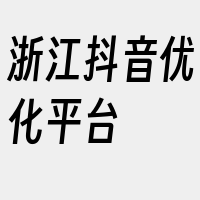 浙江抖音优化平台